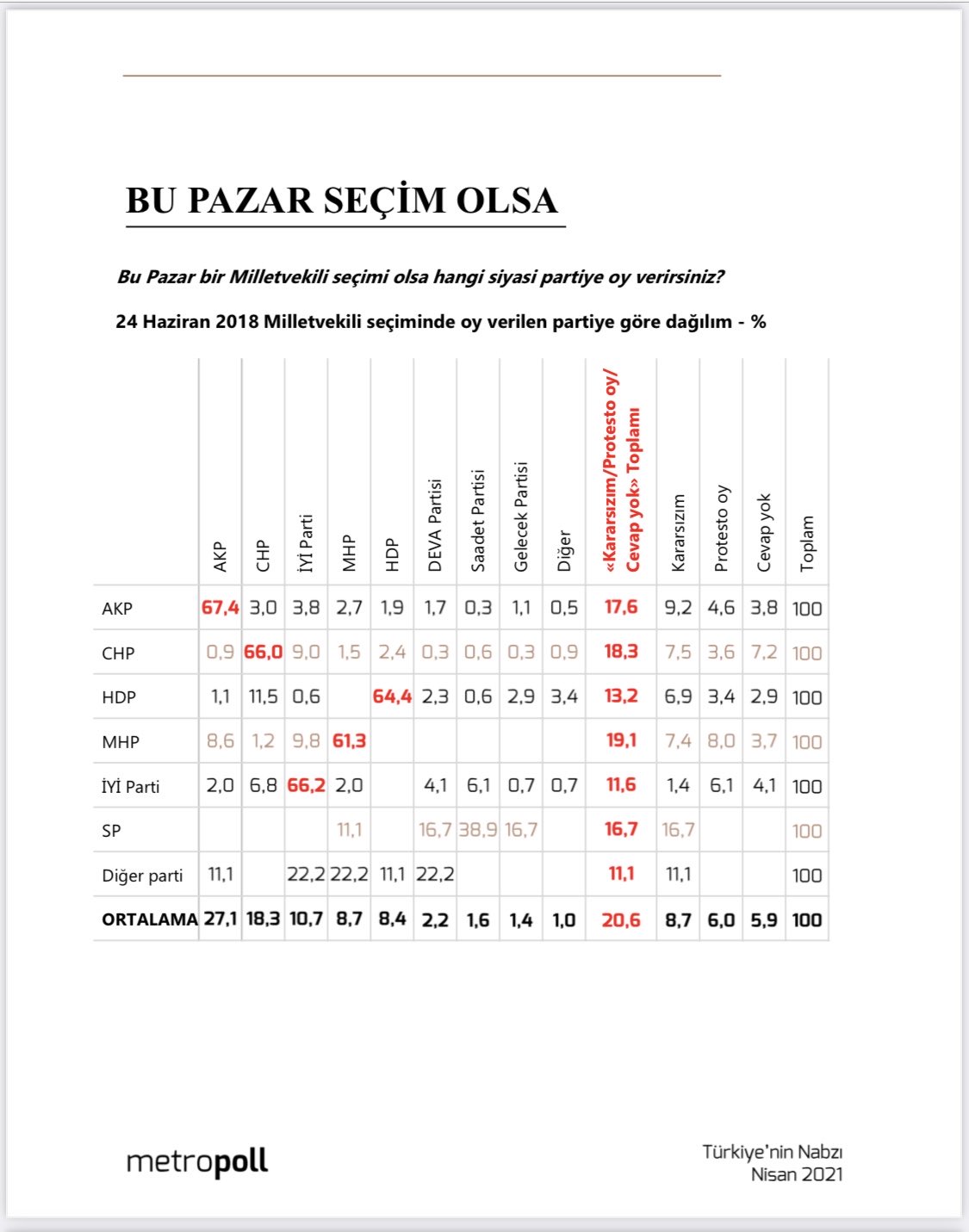 BU PAZAR SEÇİM OLSA

Bu Pazar bir Milletvekili seçimi olsa hangi siyasi partiye oy verirsiniz?

24 Haziran 2018 Milletvekili seçiminde oy verilen partiye göre dağılım - %

| | AKP | CHP | İYİ Parti | MHP | HDP | DEVA Partisi | Saadet Partisi | Gelecek Partisi | Diğer | «Kararsızım/Protesto oy/ Cevap yok» Toplamı | Kararsızım | Protesto oy | Cevap yok | Toplam |
|---|---|---|---|---|---|---|---|---|---|---|---|---|---|---|
| AKP | 67,4 | 3,0 | 3,8 | 2,7 | 1,9 | 1,7 | 0,3 | 1,1 | 0,5 | 17,6 | 9,2 | 4,6 | 3,8 | 100 |
| CHP | 0,9 | 66,0 | 9,0 | 1,5 | 2,4 | 0,3 | 0,6 | 0,3 | 0,9 | 18,3 | 7,5 | 3,6 | 7,2 | 100 |
| HDP | 1,1 | 11,5 | 0,6 | | 64,4 | 2,3 | 0,6 | 2,9 | 3,4 | 13,2 | 6,9 | 3,4 | 2,9 | 100 |
| MHP | 8,6 | 1,2 | 9,8 | 61,3 | | | | | | 19,1 | 7,4 | 8,0 | 3,7 | 100 |
| İYİ Parti | 2,0 | 6,8 | 66,2 | 2,0 | | 4,1 | 6,1 | 0,7 | 0,7 | 11,6 | 1,4 | 6,1 | 4,1 | 100 |
| SP | | | | 11,1 | | 16,7 | 38,9 | 16,7 | | 16,7 | 16,7 | | | 100 |
| Diğer parti | 11,1 | | 22,2 | 22,2 | 11,1 | 22,2 | | | | 11,1 | 11,1 | | | 100 |
| ORTALAMA | 27,1 | 18,3 | 10,7 | 8,7 | 8,4 | 2,2 | 1,6 | 1,4 | 1,0 | 20,6 | 8,7 | 6,0 | 5,9 | 100 |

metropoll

Türkiye'nin Nabzı
Nisan 2021